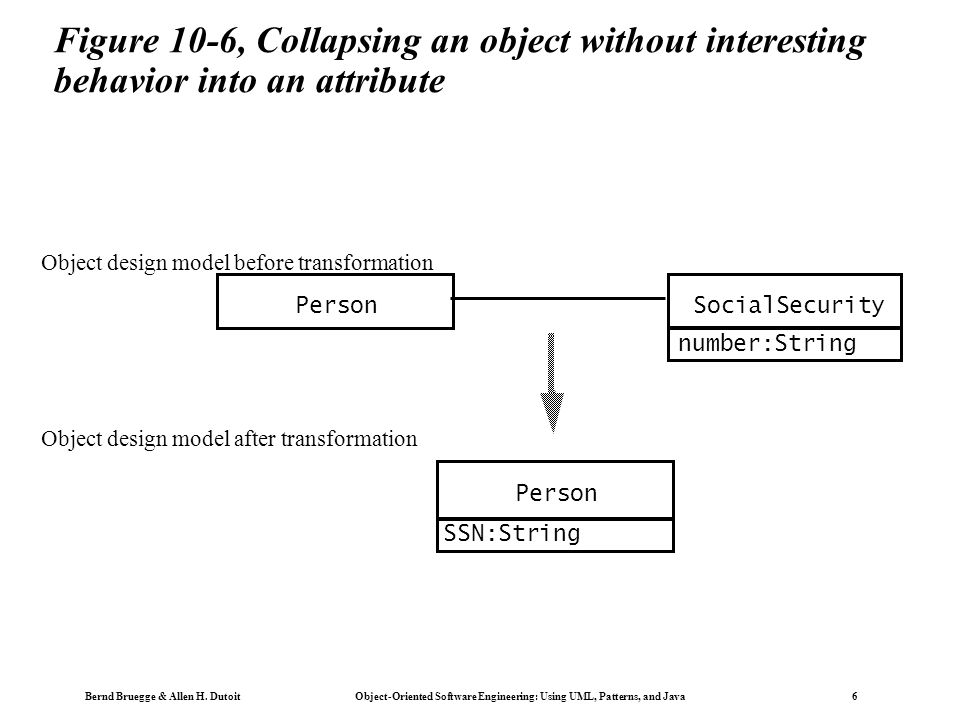 Figure 10-6, Collapsing an object without interesting behavior into an attribute

Object design model before transformation

Person

SocialSecurity

number:String

Object design model after transformation

Person

SSN:String

Bernd Bruegge & Allen H. Dutoit

Object-Oriented Software Engineering: Using UML, Patterns, and Java

6